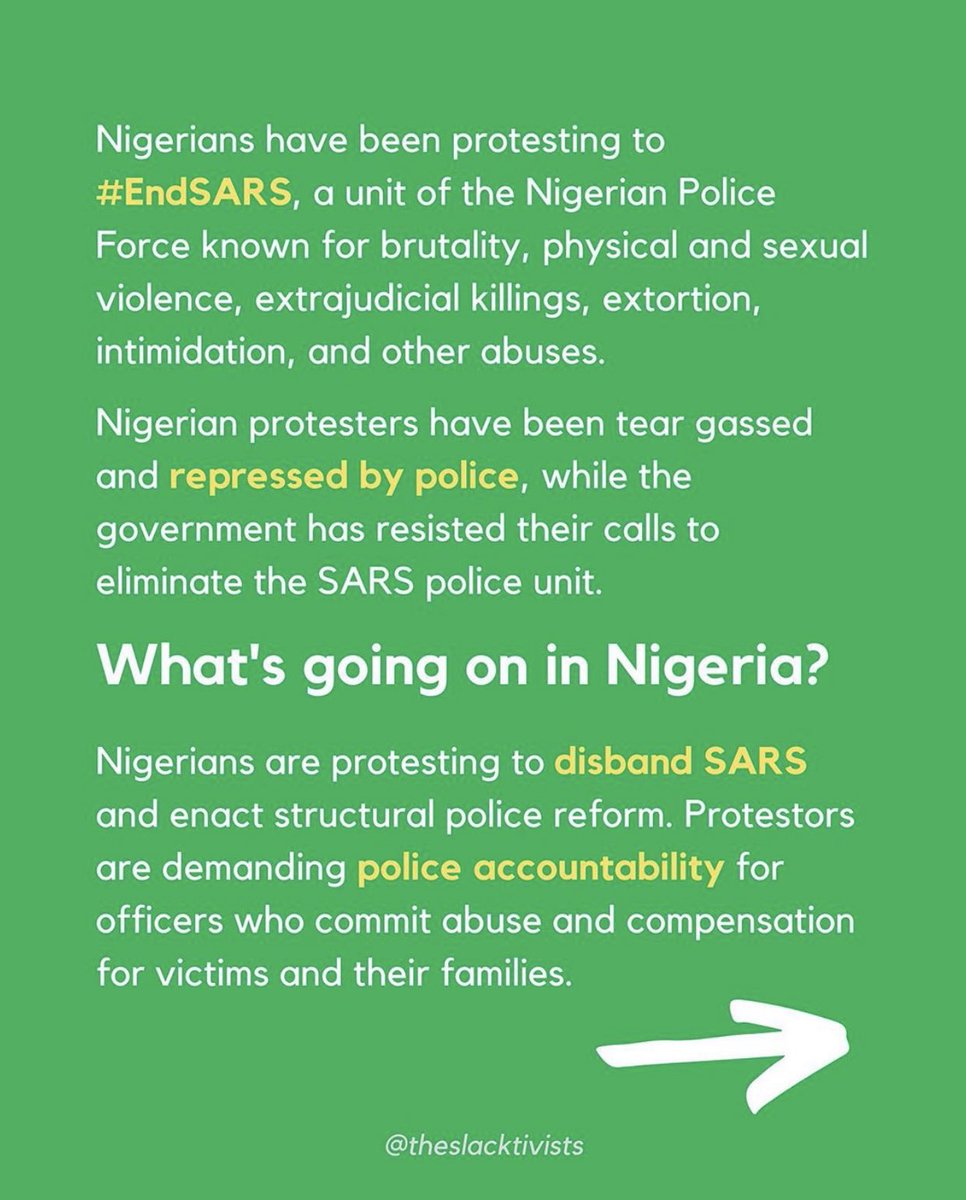 Nigerians have been protesting to #EndSARS, a unit of the Nigerian Police Force known for brutality, physical and sexual violence, extrajudicial killings, extortion, intimidation, and other abuses.

Nigerian protesters have been tear gassed and repressed by police, while the government has resisted their calls to eliminate the SARS police unit.

What's going on in Nigeria?

Nigerians are protesting to disband SARS and enact structural police reform. Protestors are demanding police accountability for officers who commit abuse and compensation for victims and their families.

@theslacktivists